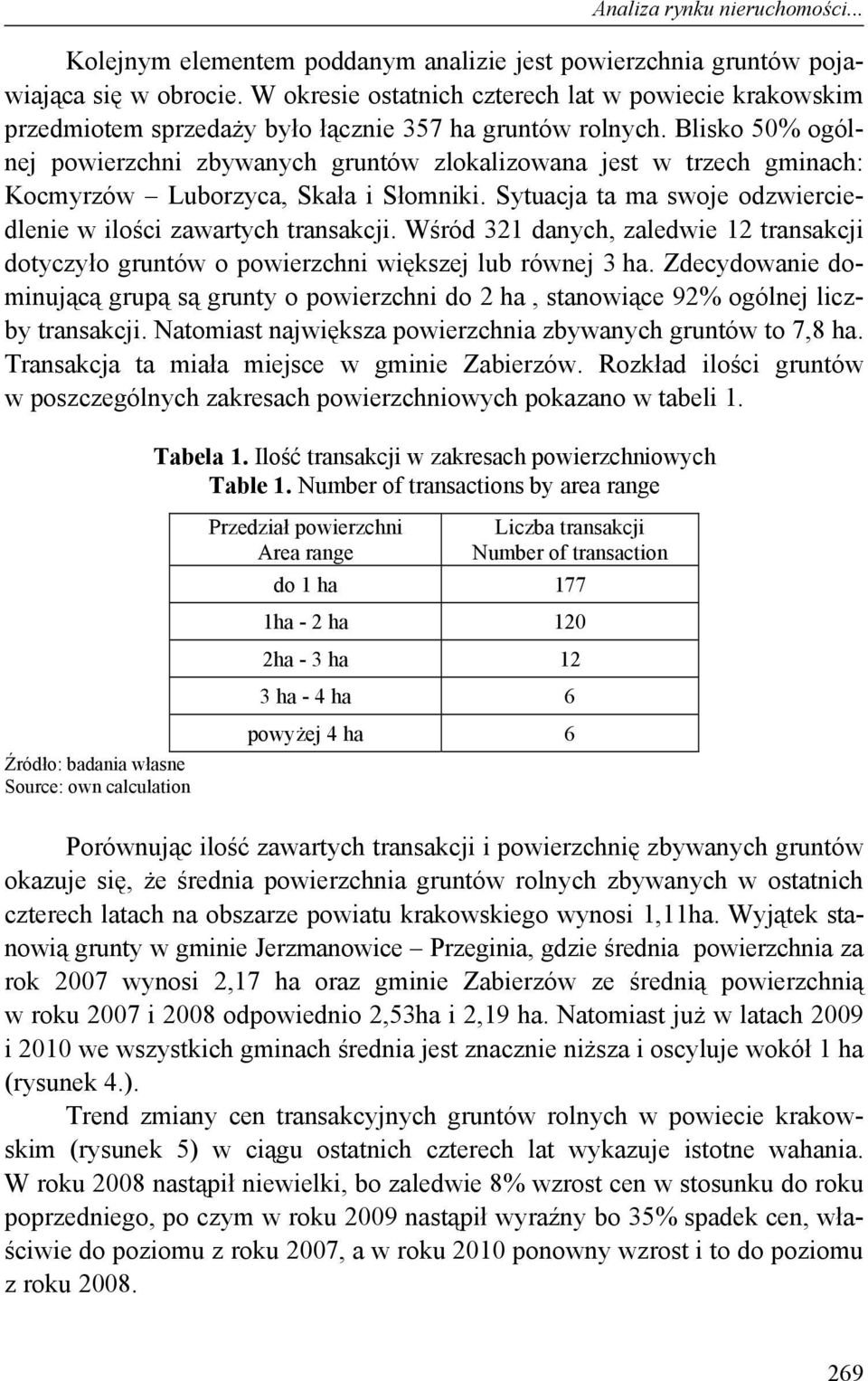 Analiza rynku nieruchomości...

Kolejnym elementem poddanym analizie jest powierzchnia gruntów pojawiająca się w obrocie. W okresie ostatnich czterech lat w powiecie krakowskim przedmiotem sprzedaży było łącznie 357 ha gruntów rolnych. Blisko 50% ogólnej powierzchni zbywanych gruntów zlokalizowana jest w trzech gminach: Kocmyrzów – Luborzyca, Skała i Słomniki. Sytuacja ta ma swoje odzwierciedlenie w ilości zawartych transakcji. Wśród 321 danych, zaledwie 12 transakcji dotyczyło gruntów o powierzchni większej lub równej 3 ha. Zdecydowanie dominującą grupą są grunty o powierzchni do 2 ha , stanowiące 92% ogólnej liczby transakcji. Natomiast największa powierzchnia zbywanych gruntów to 7,8 ha. Transakcja ta miała miejsce w gminie Zabierzów. Rozkład ilości gruntów w poszczególnych zakresach powierzchniowych pokazano w tabeli 1.

Tabela 1. Ilość transakcji w zakresach powierzchniowych
Table 1. Number of transactions by area range

| Przedział powierzchni Area range | Liczba transakcji Number of transaction |
|---|---|
| do 1 ha | 177 |
| 1ha - 2 ha | 120 |
| 2ha - 3 ha | 12 |
| 3 ha - 4 ha | 6 |
| powyżej 4 ha | 6 |

Źródło: badania własne
Source: own calculation

Porównując ilość zawartych transakcji i powierzchnię zbywanych gruntów okazuje się, że średnia powierzchnia gruntów rolnych zbywanych w ostatnich czterech latach na obszarze powiatu krakowskiego wynosi 1,11ha. Wyjątek stanowią grunty w gminie Jerzmanowice – Przeginia, gdzie średnia powierzchnia za rok 2007 wynosi 2,17 ha oraz gminie Zabierzów ze średnią powierzchnią w roku 2007 i 2008 odpowiednio 2,53ha i 2,19 ha. Natomiast już w latach 2009 i 2010 we wszystkich gminach średnia jest znacznie niższa i oscyluje wokół 1 ha (rysunek 4.).

Trend zmiany cen transakcyjnych gruntów rolnych w powiecie krakowskim (rysunek 5) w ciągu ostatnich czterech lat wykazuje istotne wahania. W roku 2008 nastąpił niewielki, bo zaledwie 8% wzrost cen w stosunku do roku poprzedniego, po czym w roku 2009 nastąpił wyraźny bo 35% spadek cen, właściwie do poziomu z roku 2007, a w roku 2010 ponowny wzrost i to do poziomu z roku 2008.

269